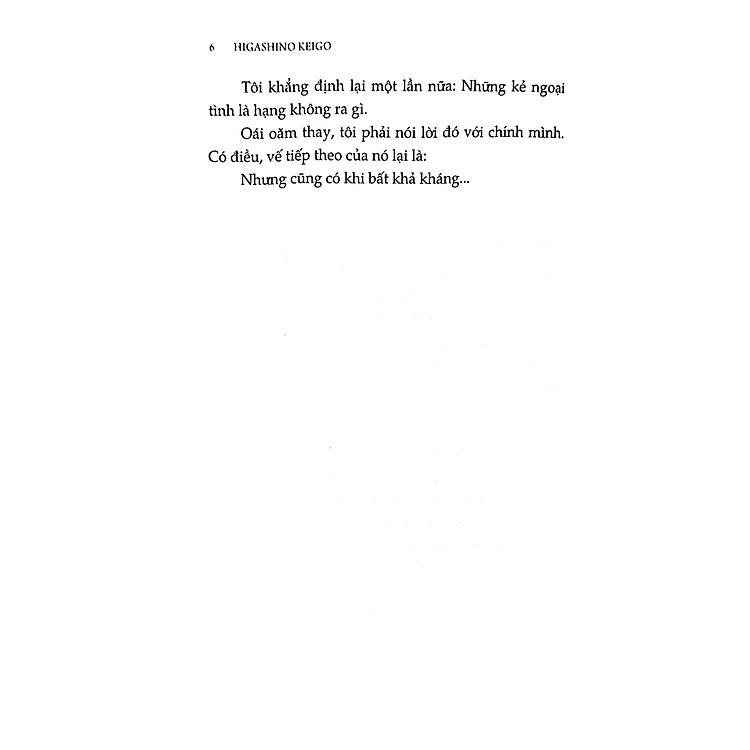 6 HIGASHINO KEIGO

Tôi khẳng định lại một lần nữa: Những kẻ ngoại tình là hạng không ra gì.

Oái oăm thay, tôi phải nói lời đó với chính mình. Có điều, vế tiếp theo của nó lại là:

Nhưng cũng có khi bất khả kháng...